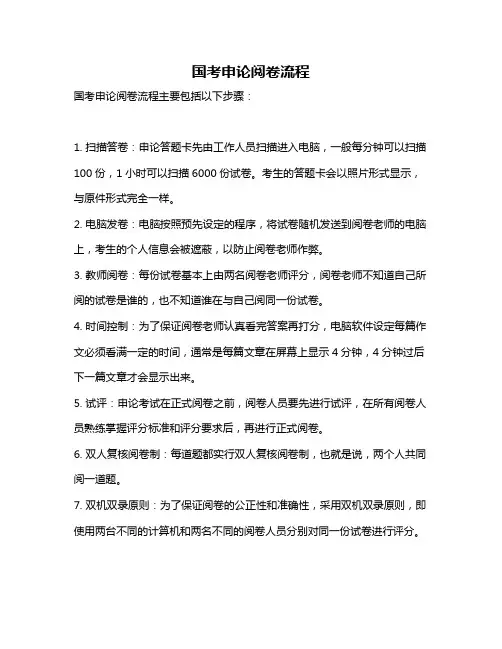 国考申论阅卷流程

国考申论阅卷流程主要包括以下步骤：

1. 扫描答卷：申论答题卡先由工作人员扫描进入电脑，一般每分钟可以扫描100份，1小时可以扫描6000份试卷。考生的答题卡会以照片形式显示，与原件形式完全一样。

2. 电脑发卷：电脑按照预先设定的程序，将试卷随机发送到阅卷老师的电脑上，考生的个人信息会被遮蔽，以防止阅卷老师作弊。

3. 教师阅卷：每份试卷基本上由两名阅卷老师评分，阅卷老师不知道自己所阅的试卷是谁的，也不知道谁在与自己阅同一份试卷。

4. 时间控制：为了保证阅卷老师认真看完答案再打分，电脑软件设定每篇作文必须看满一定的时间，通常是每篇文章在屏幕上显示4分钟，4分钟过后下一篇文章才会显示出来。

5. 试评：申论考试在正式阅卷之前，阅卷人员要先进行试评，在所有阅卷人员熟练掌握评分标准和评分要求后，再进行正式阅卷。

6. 双人复核阅卷制：每道题都实行双人复核阅卷制，也就是说，两个人共同阅一道题。

7. 双机双录原则：为了保证阅卷的公正性和准确性，采用双机双录原则，即使用两台不同的计算机和两名不同的阅卷人员分别对同一份试卷进行评分。